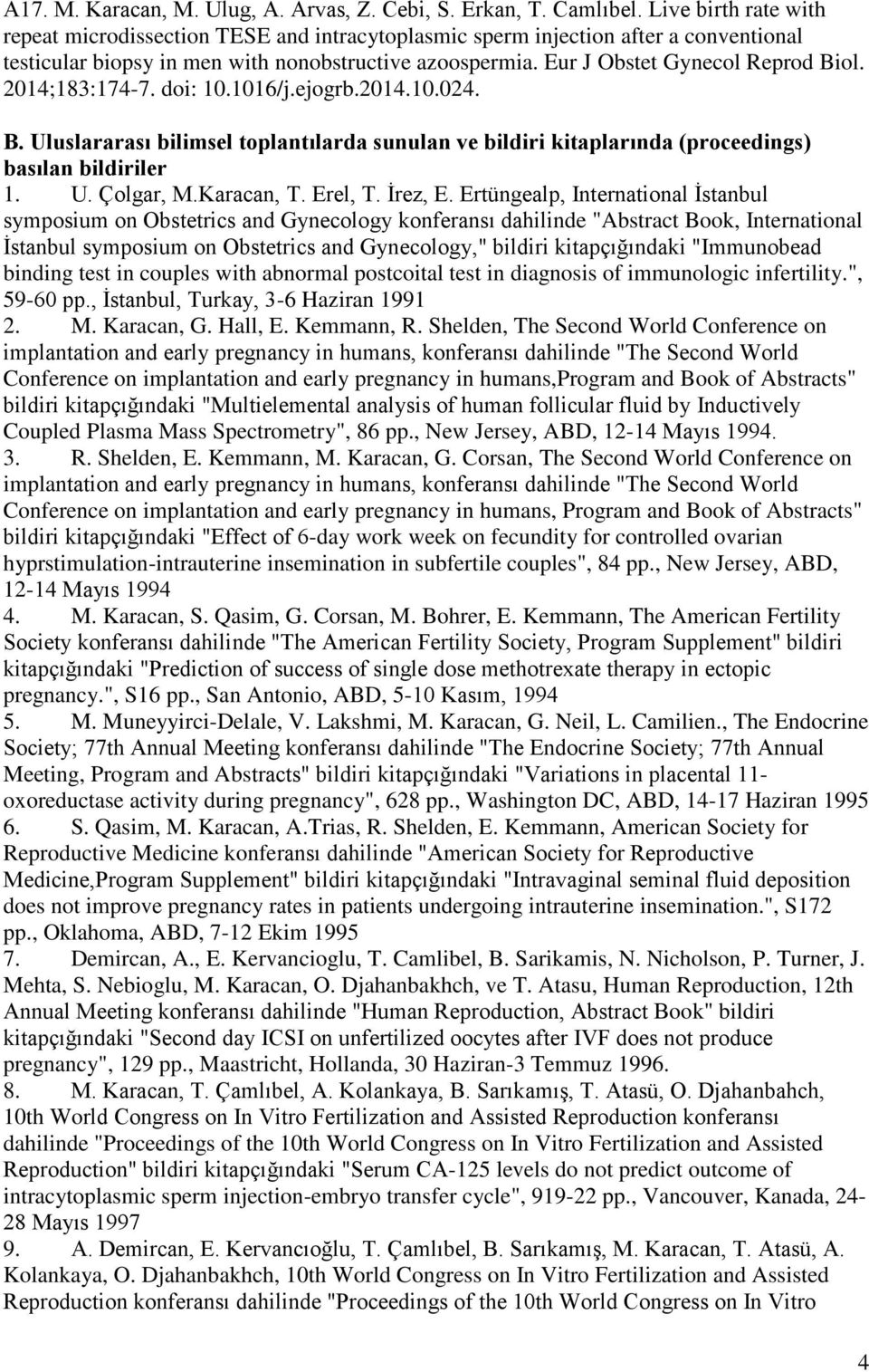 A17. M. Karacan, M. Ulug, A. Arvas, Z. Cebi, S. Erkan, T. Camlıbel. Live birth rate with repeat microdissection TESE and intracytoplasmic sperm injection after a conventional testicular biopsy in men with nonobstructive azoospermia. Eur J Obstet Gynecol Reprod Biol. 2014;183:174-7. doi: 10.1016/j.ejogrb.2014.10.024.

B. Uluslararası bilimsel toplantılarda sunulan ve bildiri kitaplarında (proceedings) basılan bildiriler

1. U. Çolgar, M.Karacan, T. Erel, T. İrez, E. Ertüngealp, International İstanbul symposium on Obstetrics and Gynecology konferansı dahilinde "Abstract Book, International İstanbul symposium on Obstetrics and Gynecology," bildiri kitapçığındaki "Immunobead binding test in couples with abnormal postcoital test in diagnosis of immunologic infertility.", 59-60 pp., İstanbul, Turkay, 3-6 Haziran 1991

2. M. Karacan, G. Hall, E. Kemmann, R. Shelden, The Second World Conference on implantation and early pregnancy in humans, konferansı dahilinde "The Second World Conference on implantation and early pregnancy in humans,Program and Book of Abstracts" bildiri kitapçığındaki "Multielemental analysis of human follicular fluid by Inductively Coupled Plasma Mass Spectrometry", 86 pp., New Jersey, ABD, 12-14 Mayıs 1994.

3. R. Shelden, E. Kemmann, M. Karacan, G. Corsan, The Second World Conference on implantation and early pregnancy in humans, konferansı dahilinde "The Second World Conference on implantation and early pregnancy in humans, Program and Book of Abstracts" bildiri kitapçığındaki "Effect of 6-day work week on fecundity for controlled ovarian hyprstimulation-intrauterine insemination in subfertile couples", 84 pp., New Jersey, ABD, 12-14 Mayıs 1994

4. M. Karacan, S. Qasim, G. Corsan, M. Bohrer, E. Kemmann, The American Fertility Society konferansı dahilinde "The American Fertility Society, Program Supplement" bildiri kitapçığındaki "Prediction of success of single dose methotrexate therapy in ectopic pregnancy.", S16 pp., San Antonio, ABD, 5-10 Kasım, 1994

5. M. Muneyyirci-Delale, V. Lakshmi, M. Karacan, G. Neil, L. Camilien., The Endocrine Society; 77th Annual Meeting konferansı dahilinde "The Endocrine Society; 77th Annual Meeting, Program and Abstracts" bildiri kitapçığındaki "Variations in placental 11-oxoreductase activity during pregnancy", 628 pp., Washington DC, ABD, 14-17 Haziran 1995

6. S. Qasim, M. Karacan, A.Trias, R. Shelden, E. Kemmann, American Society for Reproductive Medicine konferansı dahilinde "American Society for Reproductive Medicine,Program Supplement" bildiri kitapçığındaki "Intravaginal seminal fluid deposition does not improve pregnancy rates in patients undergoing intrauterine insemination.", S172 pp., Oklahoma, ABD, 7-12 Ekim 1995

7. Demircan, A., E. Kervancioglu, T. Camlibel, B. Sarikamis, N. Nicholson, P. Turner, J. Mehta, S. Nebioglu, M. Karacan, O. Djahanbakhch, ve T. Atasu, Human Reproduction, 12th Annual Meeting konferansı dahilinde "Human Reproduction, Abstract Book" bildiri kitapçığındaki "Second day ICSI on unfertilized oocytes after IVF does not produce pregnancy", 129 pp., Maastricht, Hollanda, 30 Haziran-3 Temmuz 1996.

8. M. Karacan, T. Çamlıbel, A. Kolankaya, B. Sarıkamış, T. Atasü, O. Djahanbahch, 10th World Congress on In Vitro Fertilization and Assisted Reproduction konferansı dahilinde "Proceedings of the 10th World Congress on In Vitro Fertilization and Assisted Reproduction" bildiri kitapçığındaki "Serum CA-125 levels do not predict outcome of intracytoplasmic sperm injection-embryo transfer cycle", 919-22 pp., Vancouver, Kanada, 24-28 Mayıs 1997

9. A. Demircan, E. Kervancıoğlu, T. Çamlıbel, B. Sarıkamış, M. Karacan, T. Atasü, A. Kolankaya, O. Djahanbakhch, 10th World Congress on In Vitro Fertilization and Assisted Reproduction konferansı dahilinde "Proceedings of the 10th World Congress on In Vitro

4